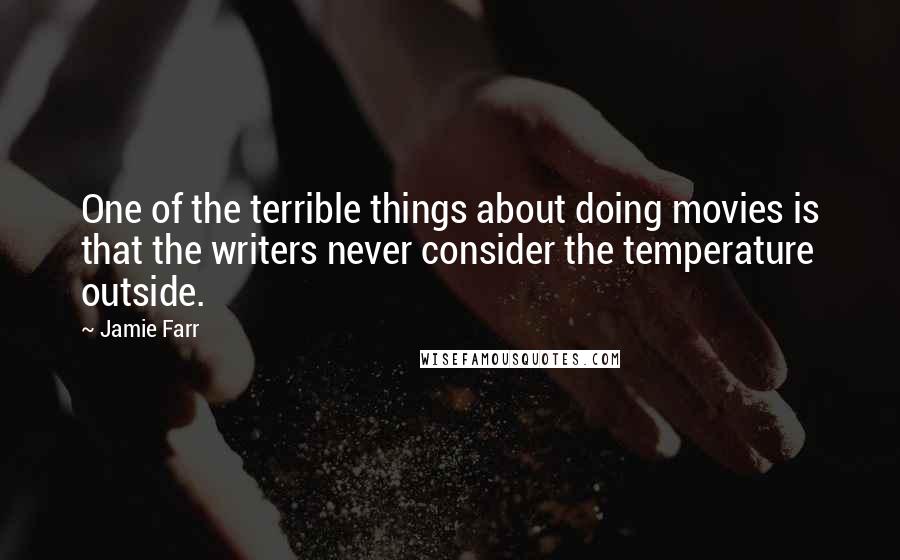 One of the terrible things about doing movies is that the writers never consider the temperature outside.

~ Jamie Farr

WISEFAMOUSQUOTES.COM